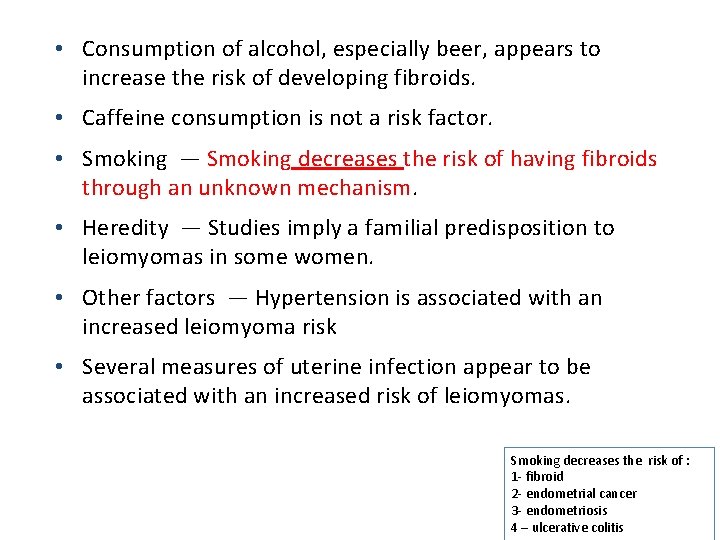 • Consumption of alcohol, especially beer, appears to increase the risk of developing fibroids.

• Caffeine consumption is not a risk factor.

• Smoking — Smoking decreases the risk of having fibroids through an unknown mechanism.

• Heredity — Studies imply a familial predisposition to leiomyomas in some women.

• Other factors — Hypertension is associated with an increased leiomyoma risk

• Several measures of uterine infection appear to be associated with an increased risk of leiomyomas.

Smoking decreases the risk of :
1- fibroid
2- endometrial cancer
3- endometriosis
4 – ulcerative colitis